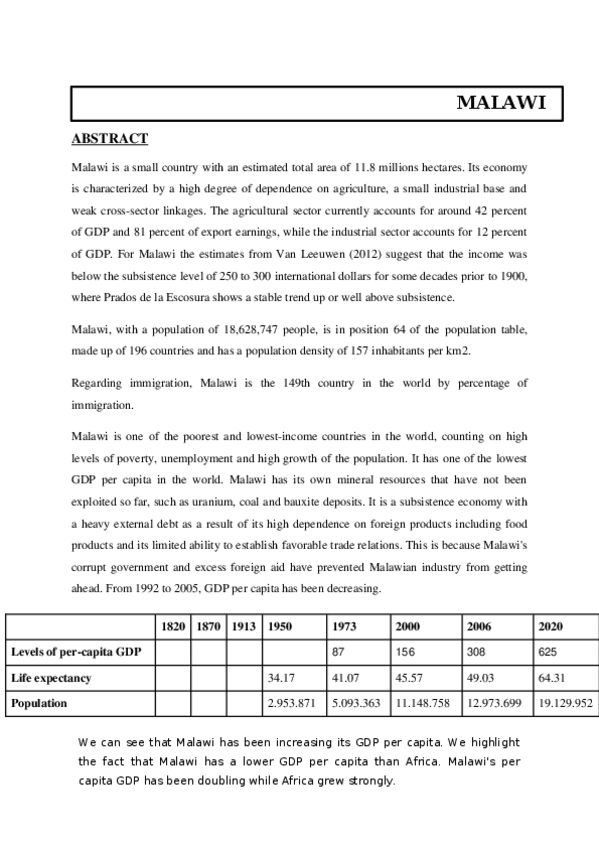 MALAWI

ABSTRACT

Malawi is a small country with an estimated total area of 11.8 millions hectares. Its economy is characterized by a high degree of dependence on agriculture, a small industrial base and weak cross-sector linkages. The agricultural sector currently accounts for around 42 percent of GDP and 81 percent of export earnings, while the industrial sector accounts for 12 percent of GDP. For Malawi the estimates from Van Leeuwen (2012) suggest that the income was below the subsistence level of 250 to 300 international dollars for some decades prior to 1900, where Prados de la Escosura shows a stable trend up or well above subsistence.

Malawi, with a population of 18,628,747 people, is in position 64 of the population table, made up of 196 countries and has a population density of 157 inhabitants per km2.

Regarding immigration, Malawi is the 149th country in the world by percentage of immigration.

Malawi is one of the poorest and lowest-income countries in the world, counting on high levels of poverty, unemployment and high growth of the population. It has one of the lowest GDP per capita in the world. Malawi has its own mineral resources that have not been exploited so far, such as uranium, coal and bauxite deposits. It is a subsistence economy with a heavy external debt as a result of its high dependence on foreign products including food products and its limited ability to establish favorable trade relations. This is because Malawi's corrupt government and excess foreign aid have prevented Malawian industry from getting ahead. From 1992 to 2005, GDP per capita has been decreasing.

| | 1820 | 1870 | 1913 | 1950 | 1973 | 2000 | 2006 | 2020 |
|---|---|---|---|---|---|---|---|---|
| Levels of per-capita GDP | | | | | 87 | 156 | 308 | 625 |
| Life expectancy | | | | 34.17 | 41.07 | 45.57 | 49.03 | 64.31 |
| Population | | | | 2.953.871 | 5.093.363 | 11.148.758 | 12.973.699 | 19.129.952 |

We can see that Malawi has been increasing its GDP per capita. We highlight the fact that Malawi has a lower GDP per capita than Africa. Malawi's per capita GDP has been doubling while Africa grew strongly.